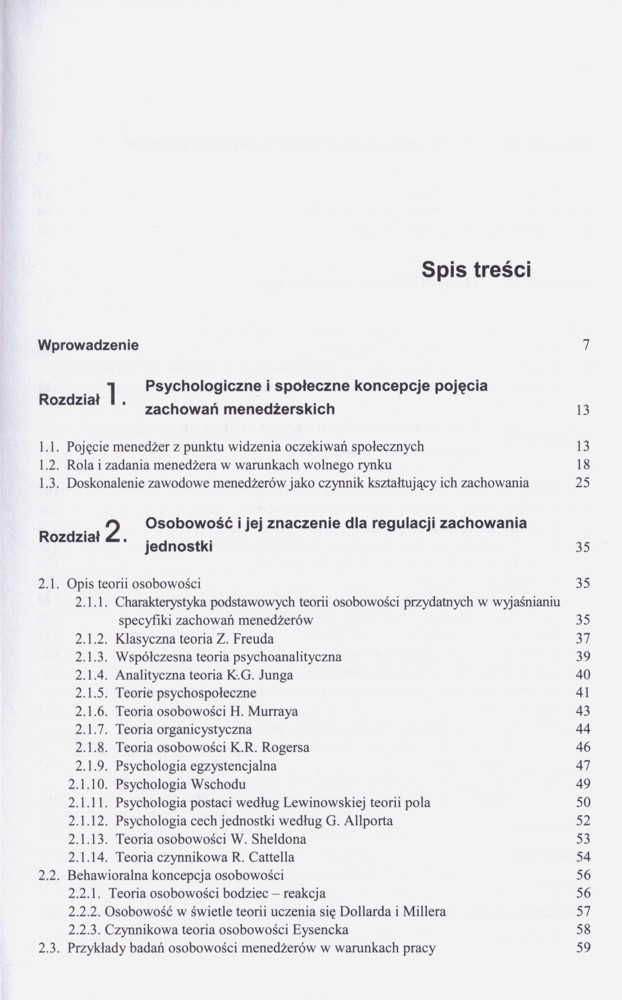 Spis treści

Wprowadzenie 7

Rozdział 1. Psychologiczne i społeczne koncepcje pojęcia zachowań menedżerskich 13

1.1. Pojęcie menedżer z punktu widzenia oczekiwań społecznych 13
1.2. Rola i zadania menedżera w warunkach wolnego rynku 18
1.3. Doskonalenie zawodowe menedżerów jako czynnik kształtujący ich zachowania 25

Rozdział 2. Osobowość i jej znaczenie dla regulacji zachowania jednostki 35

2.1. Opis teorii osobowości 35
2.1.1. Charakterystyka podstawowych teorii osobowości przydatnych w wyjaśnianiu specyfiki zachowań menedżerów 35
2.1.2. Klasyczna teoria Z. Freuda 37
2.1.3. Współczesna teoria psychoanalityczna 39
2.1.4. Analityczna teoria K.G. Junga 40
2.1.5. Teorie psychospołeczne 41
2.1.6. Teoria osobowości H. Murraya 43
2.1.7. Teoria organicystyczna 44
2.1.8. Teoria osobowości K.R. Rogersa 46
2.1.9. Psychologia egzystencjalna 47
2.1.10. Psychologia Wschodu 49
2.1.11. Psychologia postaci według Lewinowskiej teorii pola 50
2.1.12. Psychologia cech jednostki według G. Allporta 52
2.1.13. Teoria osobowości W. Sheldona 53
2.1.14. Teoria czynnikowa R. Cattella 54
2.2. Behawioralna koncepcja osobowości 56
2.2.1. Teoria osobowości bodziec – reakcja 56
2.2.2. Osobowość w świetle teorii uczenia się Dollarda i Millera 57
2.2.3. Czynnikowa teoria osobowości Eysencka 58
2.3. Przykłady badań osobowości menedżerów w warunkach pracy 59